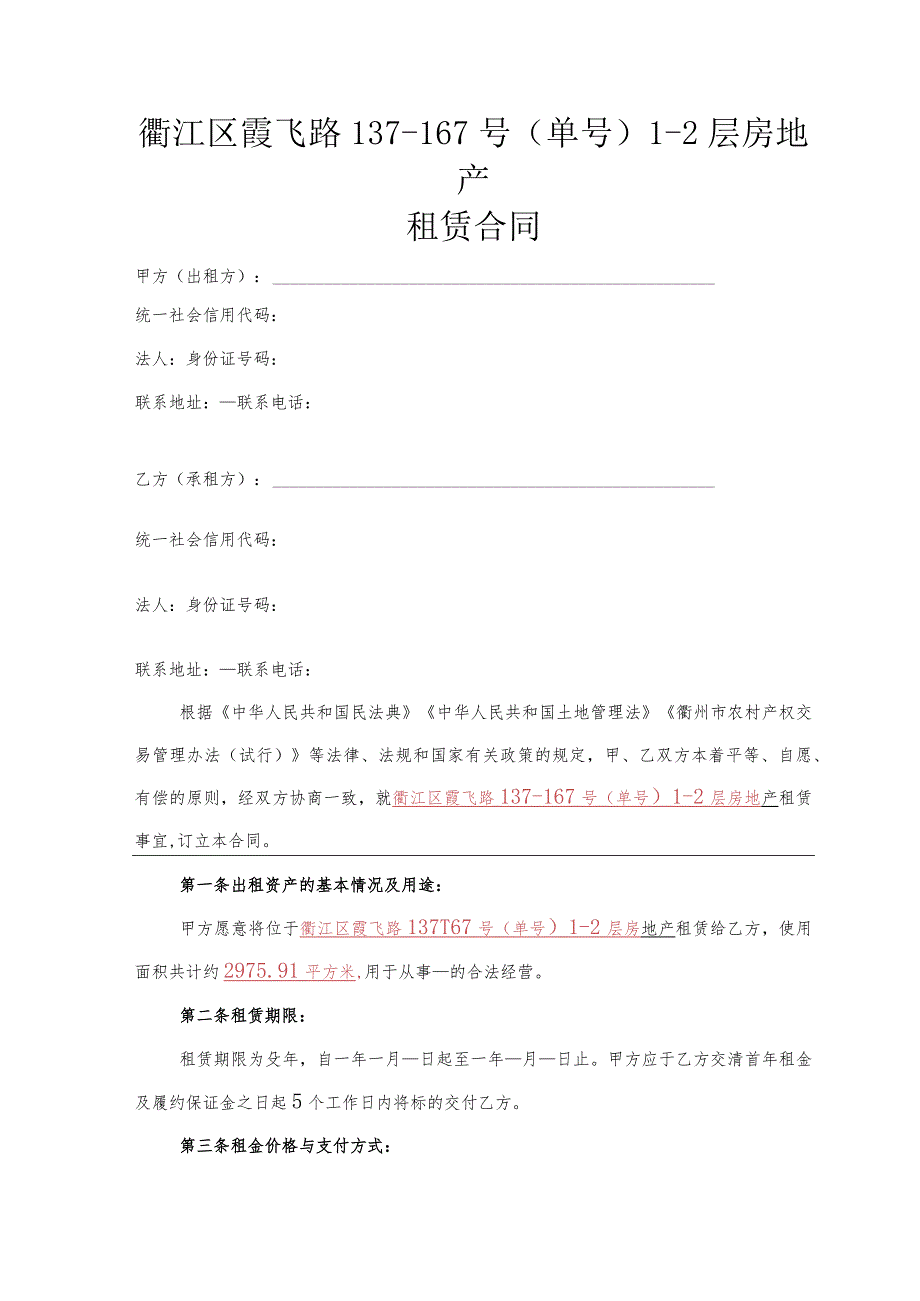 衢江区霞飞路 137-167 号（单号）1-2 层房地产

租赁合同

甲方（出租方）：

统一社会信用代码：

法人：身份证号码：

联系地址：—联系电话：

乙方（承租方）：

统一社会信用代码：

法人：身份证号码：

联系地址：—联系电话：

根据《中华人民共和国民法典》《中华人民共和国土地管理法》《衢州市农村产权交易管理办法（试行）》等法律、法规和国家有关政策的规定，甲、乙双方本着平等、自愿、有偿的原则，经双方协商一致，就衢江区霞飞路 137-167 号（单号）1-2 层房地产租赁事宜,订立本合同。

第一条出租资产的基本情况及用途：

甲方愿意将位于衢江区霞飞路 137T67 号（单号）1-2 层房地产租赁给乙方，使用面积共计约 2975.91 平方米,用于从事—的合法经营。

第二条租赁期限：

租赁期限为殳年，自一年一月—日起至一年—月—日止。甲方应于乙方交清首年租金及履约保证金之日起 5 个工作日内将标的交付乙方。

第三条租金价格与支付方式：